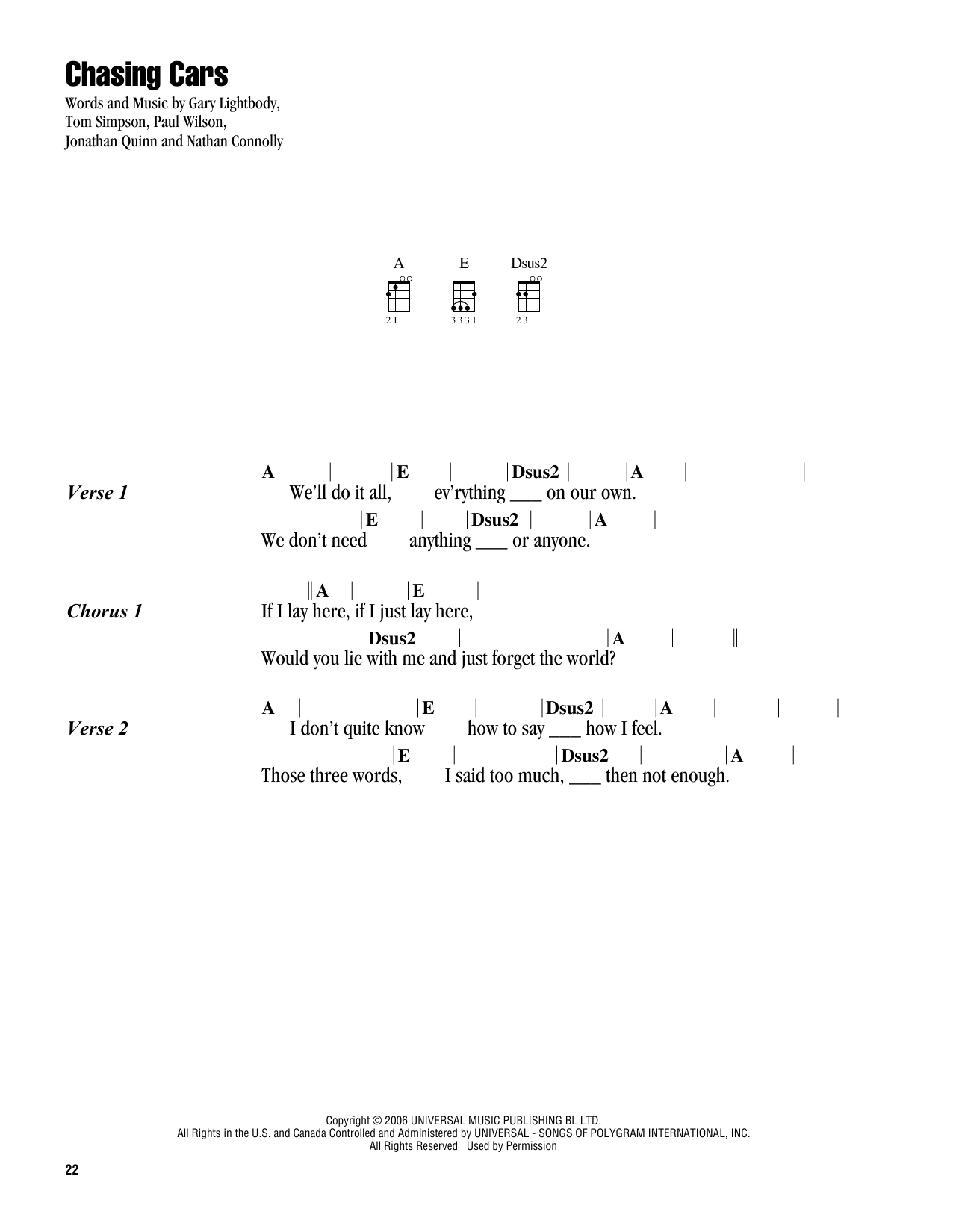 Chasing Cars

Words and Music by Gary Lightbody, Tom Simpson, Paul Wilson, Jonathan Quinn and Nathan Connolly

A E Dsus2

2 1   3 3 3 1   2 3

Verse 1

A | |E | |Dsus2 | |A | | |
We'll do it all, ev'rything ___ on our own.
|E | |Dsus2 | |A |
We don't need anything ___ or anyone.

Chorus 1

‖A | |E |
If I lay here, if I just lay here,
|Dsus2 | |A | ‖
Would you lie with me and just forget the world?

Verse 2

A | |E | |Dsus2 | |A | | |
I don't quite know how to say ___ how I feel.
|E | |Dsus2 | |A |
Those three words, I said too much, ___ then not enough.

Copyright © 2006 UNIVERSAL MUSIC PUBLISHING BL LTD.
All Rights in the U.S. and Canada Controlled and Administered by UNIVERSAL - SONGS OF POLYGRAM INTERNATIONAL, INC.
All Rights Reserved Used by Permission

22